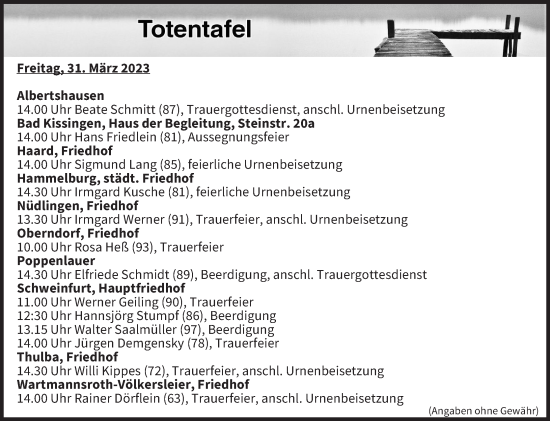 Totentafel

Freitag, 31. März 2023

Albertshausen
14.00 Uhr Beate Schmitt (87), Trauergottesdienst, anschl. Urnenbeisetzung
Bad Kissingen, Haus der Begleitung, Steinstr. 20a
14.00 Uhr Hans Friedlein (81), Aussegnungsfeier
Haard, Friedhof
14.00 Uhr Sigmund Lang (85), feierliche Urnenbeisetzung
Hammelburg, städt. Friedhof
14.30 Uhr Irmgard Kusche (81), feierliche Urnenbeisetzung
Nüdlingen, Friedhof
13.30 Uhr Irmgard Werner (91), Trauerfeier, anschl. Urnenbeisetzung
Oberndorf, Friedhof
10.00 Uhr Rosa Heß (93), Trauerfeier
Poppenlauer
14.30 Uhr Elfriede Schmidt (89), Beerdigung, anschl. Trauergottesdienst
Schweinfurt, Hauptfriedhof
11.00 Uhr Werner Geiling (90), Trauerfeier
12:30 Uhr Hannsjörg Stumpf (86), Beerdigung
13.15 Uhr Walter Saalmüller (97), Beerdigung
14.00 Uhr Jürgen Demgensky (78), Trauerfeier
Thulba, Friedhof
14.30 Uhr Willi Kippes (72), Trauerfeier, anschl. Urnenbeisetzung
Wartmannsroth-Völkersleier, Friedhof
14.00 Uhr Rainer Dörflein (63), Trauerfeier, anschl. Urnenbeisetzung

(Angaben ohne Gewähr)